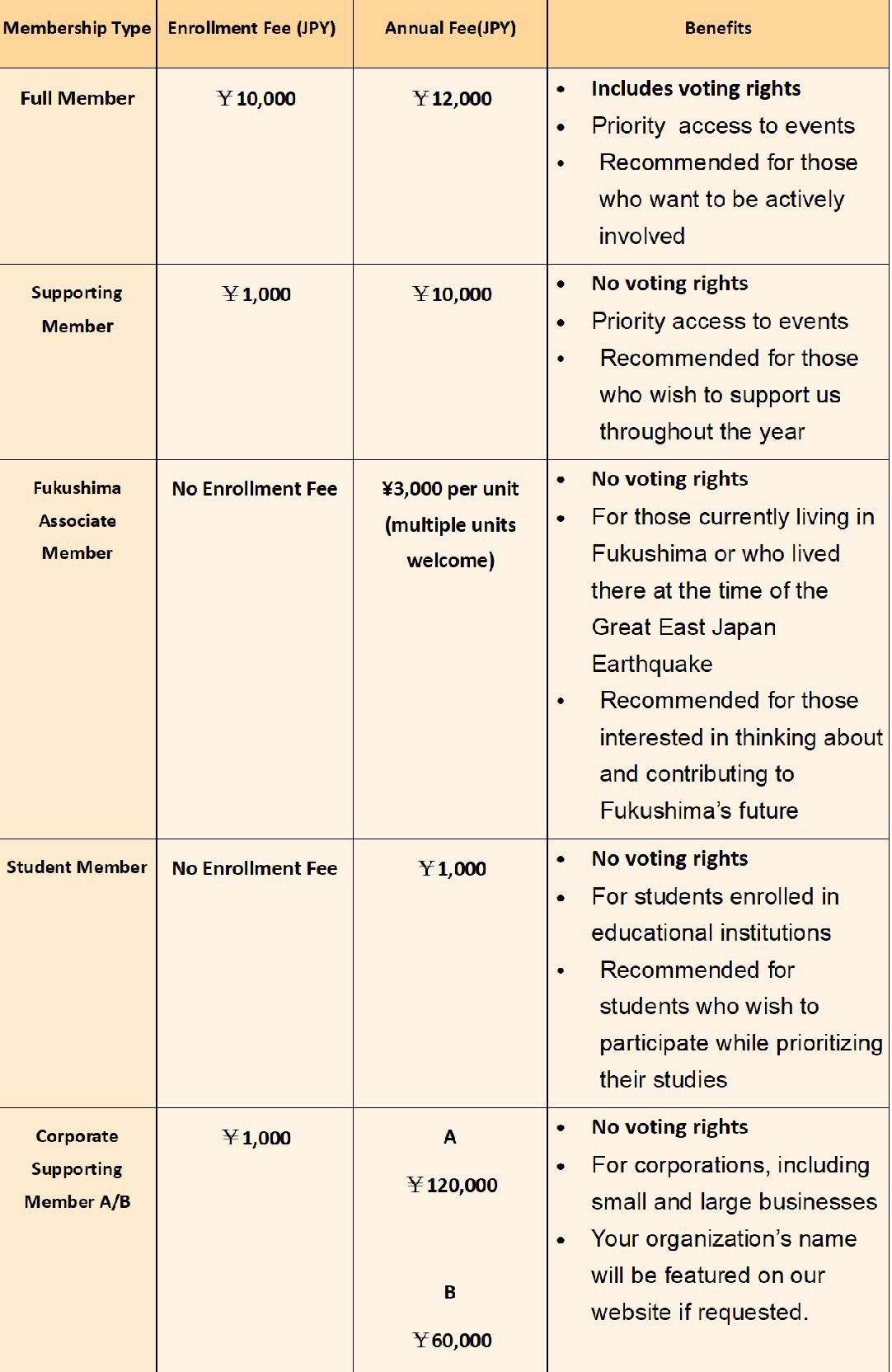 | Membership Type | Enrollment Fee (JPY) | Annual Fee(JPY) | Benefits |
|---|---|---|---|
| Full Member | ￥10,000 | ￥12,000 | • Includes voting rights • Priority access to events • Recommended for those who want to be actively involved |
| Supporting Member | ￥1,000 | ￥10,000 | • No voting rights • Priority access to events • Recommended for those who wish to support us throughout the year |
| Fukushima Associate Member | No Enrollment Fee | ¥3,000 per unit (multiple units welcome) | • No voting rights • For those currently living in Fukushima or who lived there at the time of the Great East Japan Earthquake • Recommended for those interested in thinking about and contributing to Fukushima's future |
| Student Member | No Enrollment Fee | ￥1,000 | • No voting rights • For students enrolled in educational institutions • Recommended for students who wish to participate while prioritizing their studies |
| Corporate Supporting Member A/B | ￥1,000 | A ￥120,000 B ￥60,000 | • No voting rights • For corporations, including small and large businesses • Your organization's name will be featured on our website if requested. |